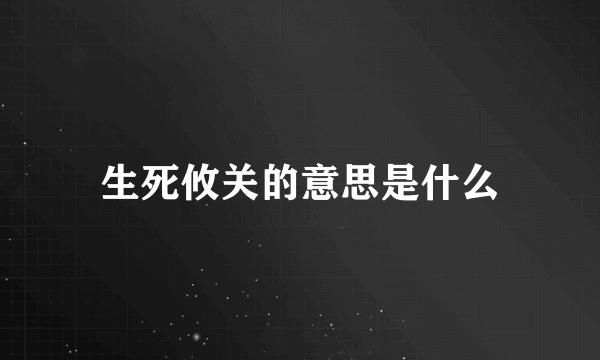 生死攸关的意思是什么